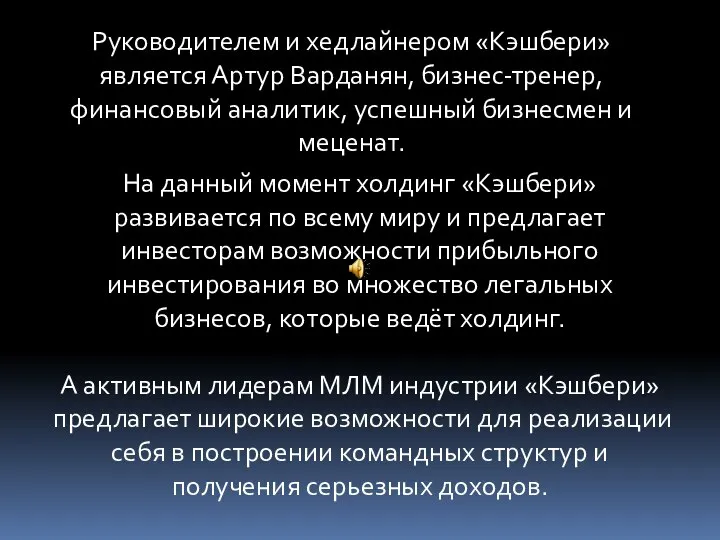 Руководителем и хедлайнером «Кэшбери» является Артур Варданян, бизнес-тренер, финансовый аналитик, успешный бизнесмен и меценат.

На данный момент холдинг «Кэшбери» развивается по всему миру и предлагает инвесторам возможности прибыльного инвестирования во множество легальных бизнесов, которые ведёт холдинг.

А активным лидерам МЛМ индустрии «Кэшбери» предлагает широкие возможности для реализации себя в построении командных структур и получения серьезных доходов.